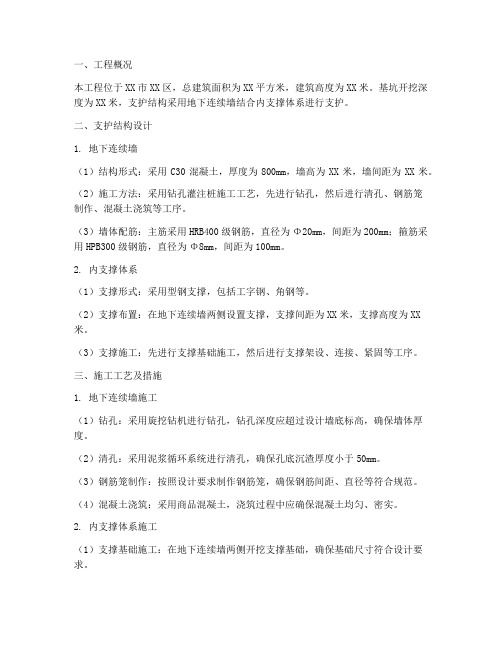 一、工程概况

本工程位于XX市XX区，总建筑面积为XX平方米，建筑高度为XX米。基坑开挖深度为XX米，支护结构采用地下连续墙结合内支撑体系进行支护。

二、支护结构设计

1. 地下连续墙

（1）结构形式：采用C30混凝土，厚度为800mm，墙高为XX米，墙间距为XX米。

（2）施工方法：采用钻孔灌注桩施工工艺，先进行钻孔，然后进行清孔、钢筋笼制作、混凝土浇筑等工序。

（3）墙体配筋：主筋采用HRB400级钢筋，直径为Φ20mm，间距为200mm；箍筋采用HPB300级钢筋，直径为Φ8mm，间距为100mm。

2. 内支撑体系

（1）支撑形式：采用型钢支撑，包括工字钢、角钢等。

（2）支撑布置：在地下连续墙两侧设置支撑，支撑间距为XX米，支撑高度为XX米。

（3）支撑施工：先进行支撑基础施工，然后进行支撑架设、连接、紧固等工序。

三、施工工艺及措施

1. 地下连续墙施工

（1）钻孔：采用旋挖钻机进行钻孔，钻孔深度应超过设计墙底标高，确保墙体厚度。

（2）清孔：采用泥浆循环系统进行清孔，确保孔底沉渣厚度小于50mm。

（3）钢筋笼制作：按照设计要求制作钢筋笼，确保钢筋间距、直径等符合规范。

（4）混凝土浇筑：采用商品混凝土，浇筑过程中应确保混凝土均匀、密实。

2. 内支撑体系施工

（1）支撑基础施工：在地下连续墙两侧开挖支撑基础，确保基础尺寸符合设计要求。